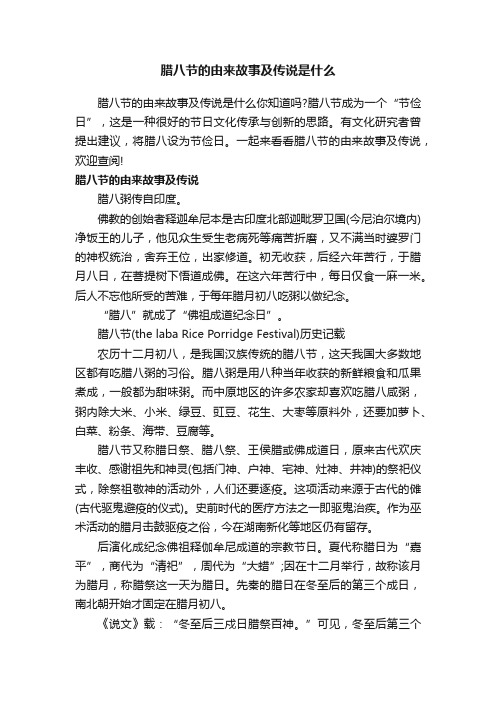 腊八节的由来故事及传说是什么

腊八节的由来故事及传说是什么你知道吗?腊八节成为一个“节俭日”，这是一种很好的节日文化传承与创新的思路。有文化研究者曾提出建议，将腊八设为节俭日。一起来看看腊八节的由来故事及传说，欢迎查阅!

腊八节的由来故事及传说

腊八粥传自印度。

佛教的创始者释迦牟尼本是古印度北部迦毗罗卫国(今尼泊尔境内)净饭王的儿子，他见众生受生老病死等痛苦折磨，又不满当时婆罗门的神权统治，舍弃王位，出家修道。初无收获，后经六年苦行，于腊月八日，在菩提树下悟道成佛。在这六年苦行中，每日仅食一麻一米。后人不忘他所受的苦难，于每年腊月初八吃粥以做纪念。

“腊八”就成了“佛祖成道纪念日”。

腊八节(the laba Rice Porridge Festival)历史记载

农历十二月初八，是我国汉族传统的腊八节，这天我国大多数地区都有吃腊八粥的习俗。腊八粥是用八种当年收获的新鲜粮食和瓜果煮成，一般都为甜味粥。而中原地区的许多农家却喜欢吃腊八咸粥，粥内除大米、小米、绿豆、豇豆、花生、大枣等原料外，还要加萝卜、白菜、粉条、海带、豆腐等。

腊八节又称腊日祭、腊八祭、王侯腊或佛成道日，原来古代欢庆丰收、感谢祖先和神灵(包括门神、户神、宅神、灶神、井神)的祭祀仪式，除祭祖敬神的活动外，人们还要逐疫。这项活动来源于古代的傩(古代驱鬼避疫的仪式)。史前时代的医疗方法之一即驱鬼治疾。作为巫术活动的腊月击鼓驱疫之俗，今在湖南新化等地区仍有留存。

后演化成纪念佛祖释伽牟尼成道的宗教节日。夏代称腊日为“嘉平”，商代为“清祀”，周代为“大蜡”;因在十二月举行，故称该月为腊月，称腊祭这一天为腊日。先秦的腊日在冬至后的第三个戌日，南北朝开始才固定在腊月初八。

《说文》载：“冬至后三戌日腊祭百神。”可见，冬至后第三个